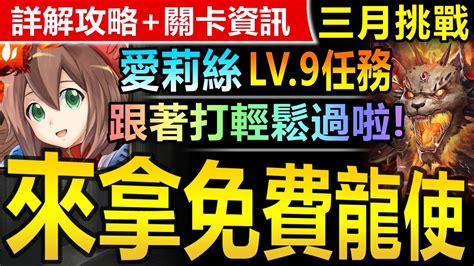 詳解攻略＋關卡資訊

三月挑戰

愛莉絲 LV.9任務

跟著打輕鬆過啦！

來拿免費龍使